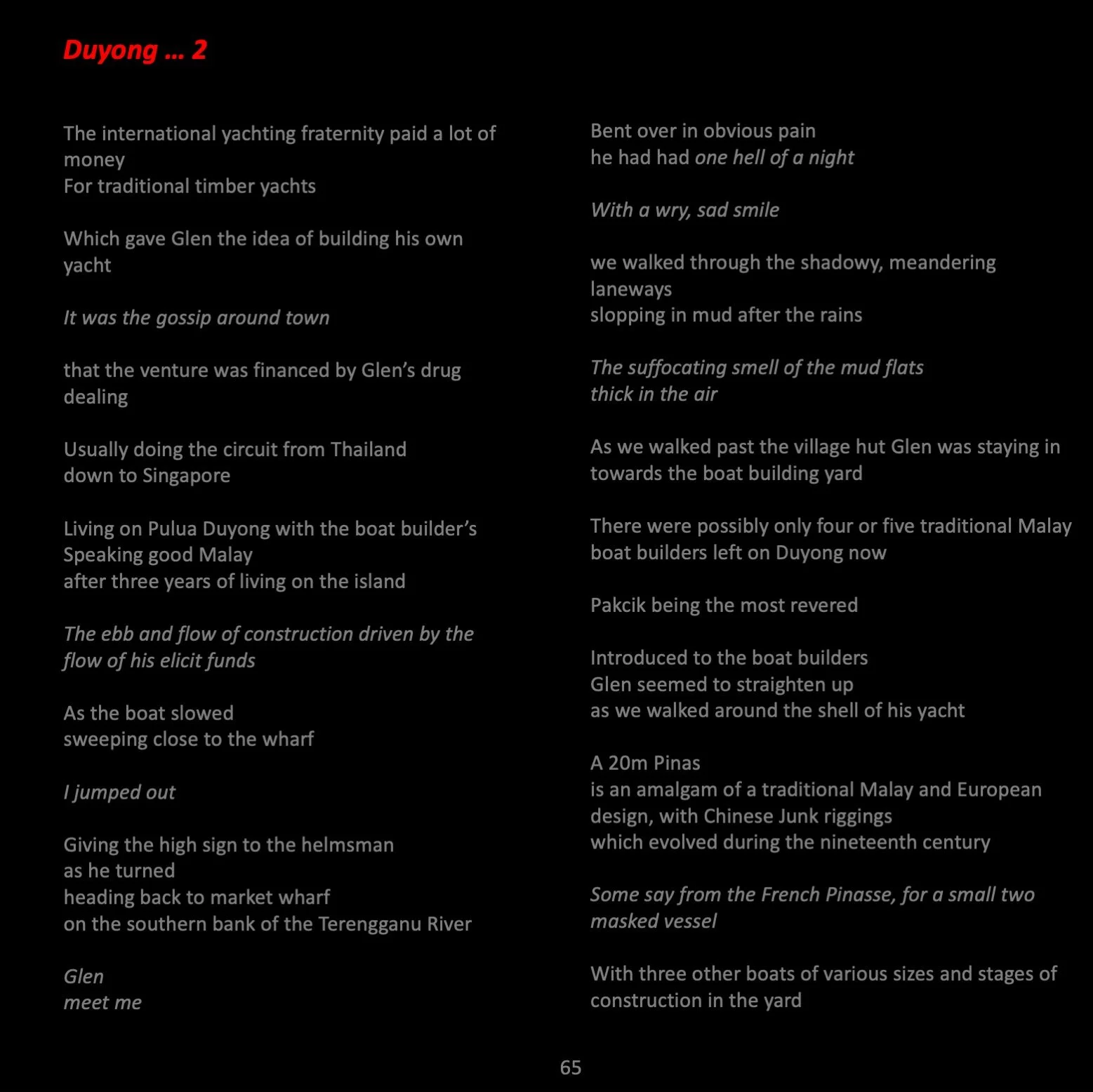 Duyong … 2

The international yachting fraternity paid a lot of money
For traditional timber yachts

Which gave Glen the idea of building his own yacht

It was the gossip around town

that the venture was financed by Glen's drug dealing

Usually doing the circuit from Thailand
down to Singapore

Living on Pulua Duyong with the boat builder's
Speaking good Malay
after three years of living on the island

The ebb and flow of construction driven by the flow of his elicit funds

As the boat slowed
sweeping close to the wharf

I jumped out

Giving the high sign to the helmsman
as he turned
heading back to market wharf
on the southern bank of the Terengganu River

Glen
meet me

Bent over in obvious pain
he had had one hell of a night

With a wry, sad smile

we walked through the shadowy, meandering laneways
slopping in mud after the rains

The suffocating smell of the mud flats
thick in the air

As we walked past the village hut Glen was staying in
towards the boat building yard

There were possibly only four or five traditional Malay boat builders left on Duyong now

Pakcik being the most revered

Introduced to the boat builders
Glen seemed to straighten up
as we walked around the shell of his yacht

A 20m Pinas
is an amalgam of a traditional Malay and European design, with Chinese Junk riggings
which evolved during the nineteenth century

Some say from the French Pinasse, for a small two masked vessel

With three other boats of various sizes and stages of construction in the yard

65